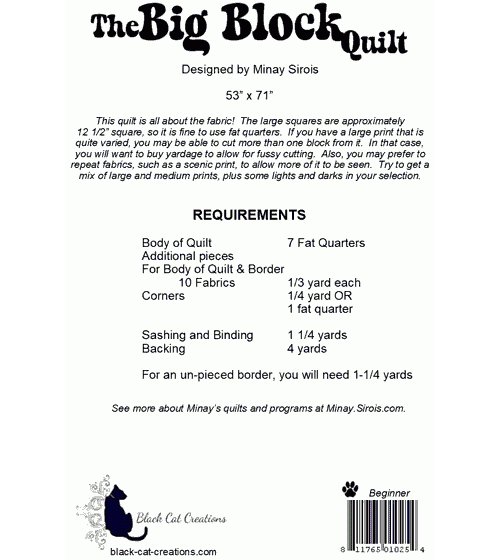 The Big Block Quilt

Designed by Minay Sirois

53" x 71"

This quilt is all about the fabric! The large squares are approximately 12 1/2" square, so it is fine to use fat quarters. If you have a large print that is quite varied, you may be able to cut more than one block from it. In that case, you will want to buy yardage to allow for fussy cutting. Also, you may prefer to repeat fabrics, such as a scenic print, to allow more of it to be seen. Try to get a mix of large and medium prints, plus some lights and darks in your selection.

REQUIREMENTS

Body of Quilt 7 Fat Quarters
Additional pieces
For Body of Quilt & Border
10 Fabrics 1/3 yard each
Corners 1/4 yard OR
1 fat quarter

Sashing and Binding 1 1/4 yards
Backing 4 yards

For an un-pieced border, you will need 1-1/4 yards

See more about Minay's quilts and programs at Minay.Sirois.com.

Black Cat Creations

black-cat-creations.com

Beginner

8 11765 01025 4